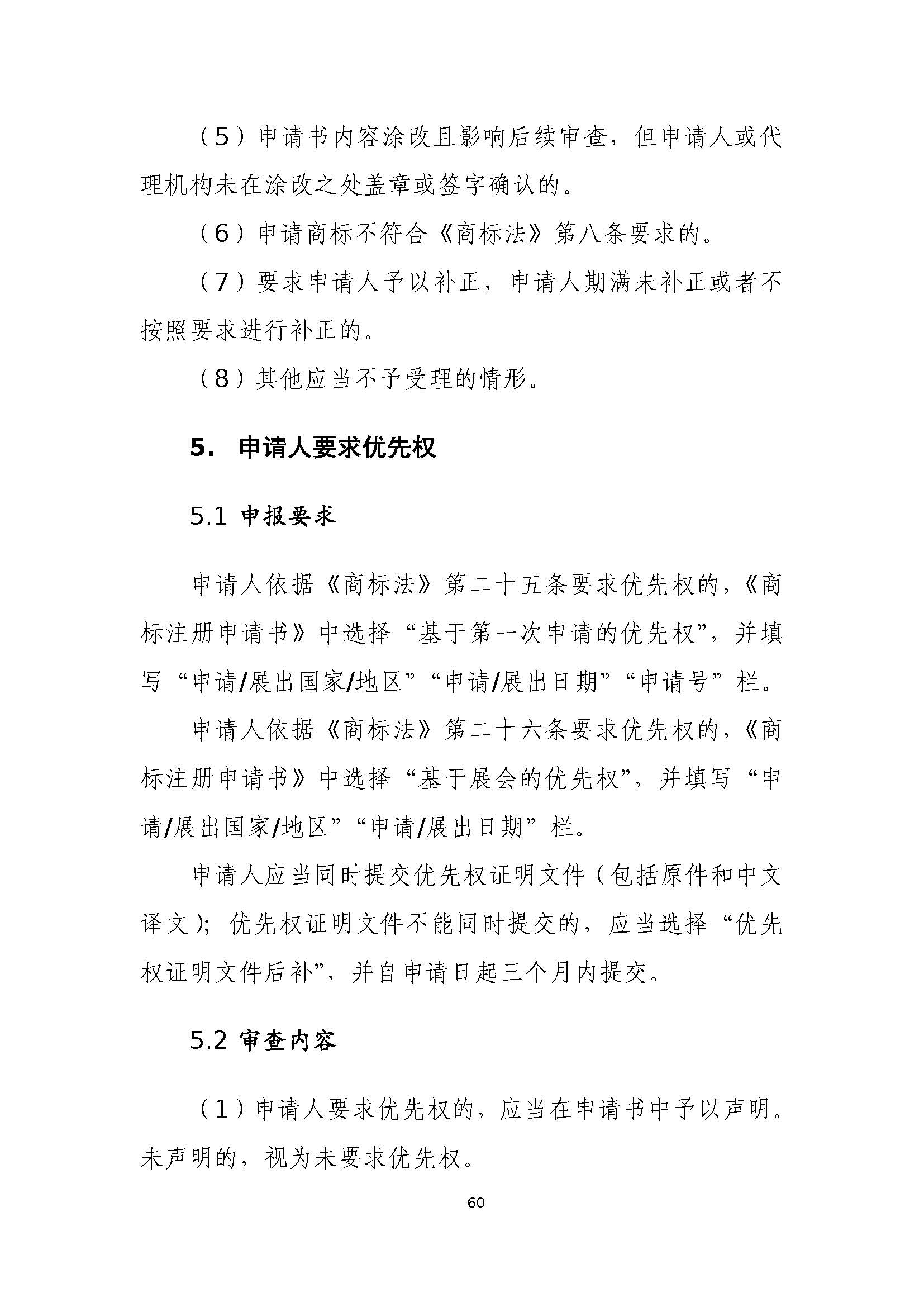 （5）申请书内容涂改且影响后续审查，但申请人或代理机构未在涂改之处盖章或签字确认的。

（6）申请商标不符合《商标法》第八条要求的。

（7）要求申请人予以补正，申请人期满未补正或者不按照要求进行补正的。

（8）其他应当不予受理的情形。

5. 申请人要求优先权

5.1 申报要求

申请人依据《商标法》第二十五条要求优先权的，《商标注册申请书》中选择“基于第一次申请的优先权”，并填写“申请/展出国家/地区”“申请/展出日期”“申请号”栏。

申请人依据《商标法》第二十六条要求优先权的，《商标注册申请书》中选择“基于展会的优先权”，并填写“申请/展出国家/地区”“申请/展出日期”栏。

申请人应当同时提交优先权证明文件（包括原件和中文译文）；优先权证明文件不能同时提交的，应当选择“优先权证明文件后补”，并自申请日起三个月内提交。

5.2 审查内容

（1）申请人要求优先权的，应当在申请书中予以声明。未声明的，视为未要求优先权。

60